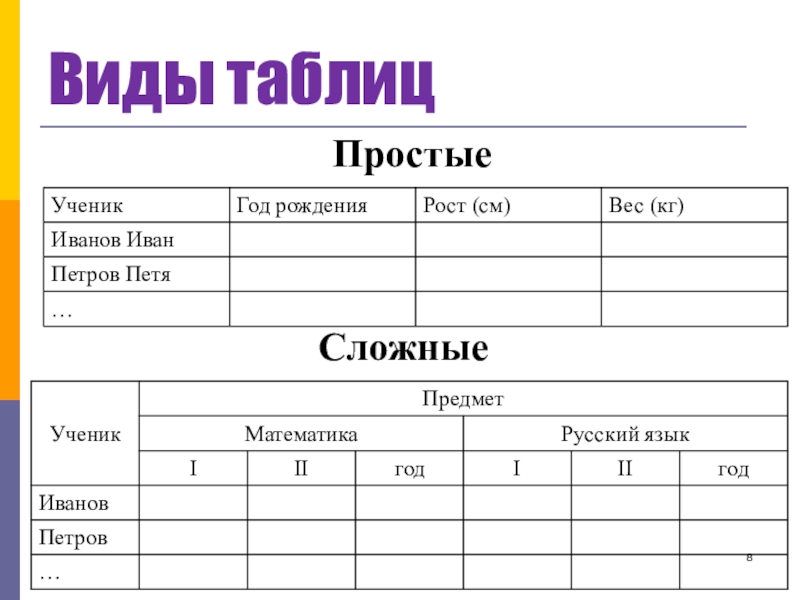 Виды таблиц

Простые

| Ученик | Год рождения | Рост (см) | Вес (кг) |
|---|---|---|---|
| Иванов Иван | | | |
| Петров Петя | | | |
| … | | | |

Сложные

| Ученик | Предмет | | | | | |
|---|---|---|---|---|---|---|
| | Математика | | | Русский язык | | |
| | I | II | год | I | II | год |
| Иванов | | | | | | |
| Петров | | | | | | |
| … | | | | | | |

8